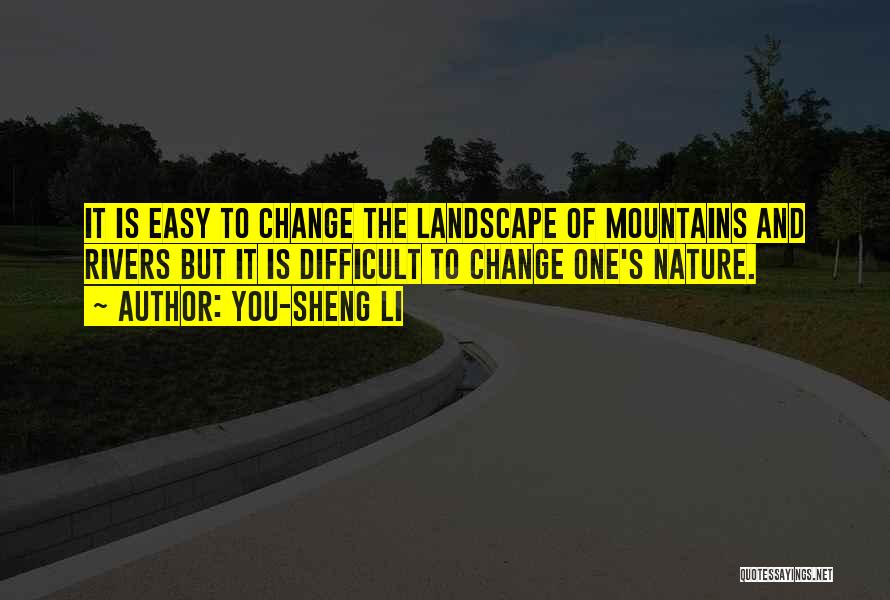 IT IS EASY TO CHANGE THE LANDSCAPE OF MOUNTAINS AND RIVERS BUT IT IS DIFFICULT TO CHANGE ONE'S NATURE.

~ AUTHOR: YOU-SHENG LI

QUOTESSAYINGS.NET